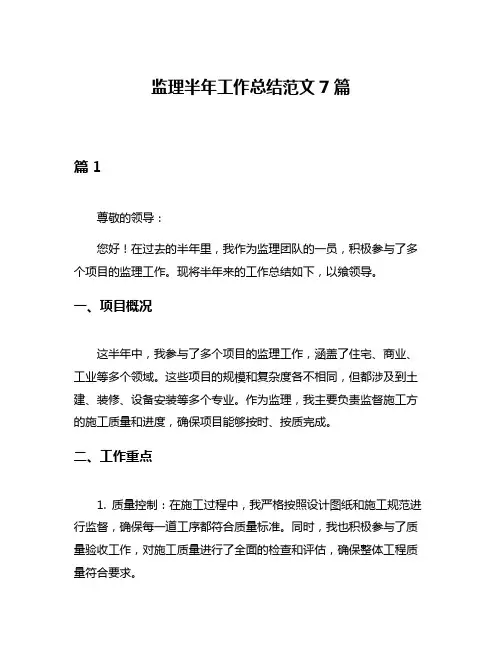 监理半年工作总结范文 7 篇

篇 1

尊敬的领导：

您好！在过去的半年里，我作为监理团队的一员，积极参与了多个项目的监理工作。现将半年来的工作总结如下，以飨领导。

一、项目概况

这半年中，我参与了多个项目的监理工作，涵盖了住宅、商业、工业等多个领域。这些项目的规模和复杂度各不相同，但都涉及到土建、装修、设备安装等多个专业。作为监理，我主要负责监督施工方的施工质量和进度，确保项目能够按时、按质完成。

二、工作重点

1. 质量控制：在施工过程中，我严格按照设计图纸和施工规范进行监督，确保每一道工序都符合质量标准。同时，我也积极参与了质量验收工作，对施工质量进行了全面的检查和评估，确保整体工程质量符合要求。